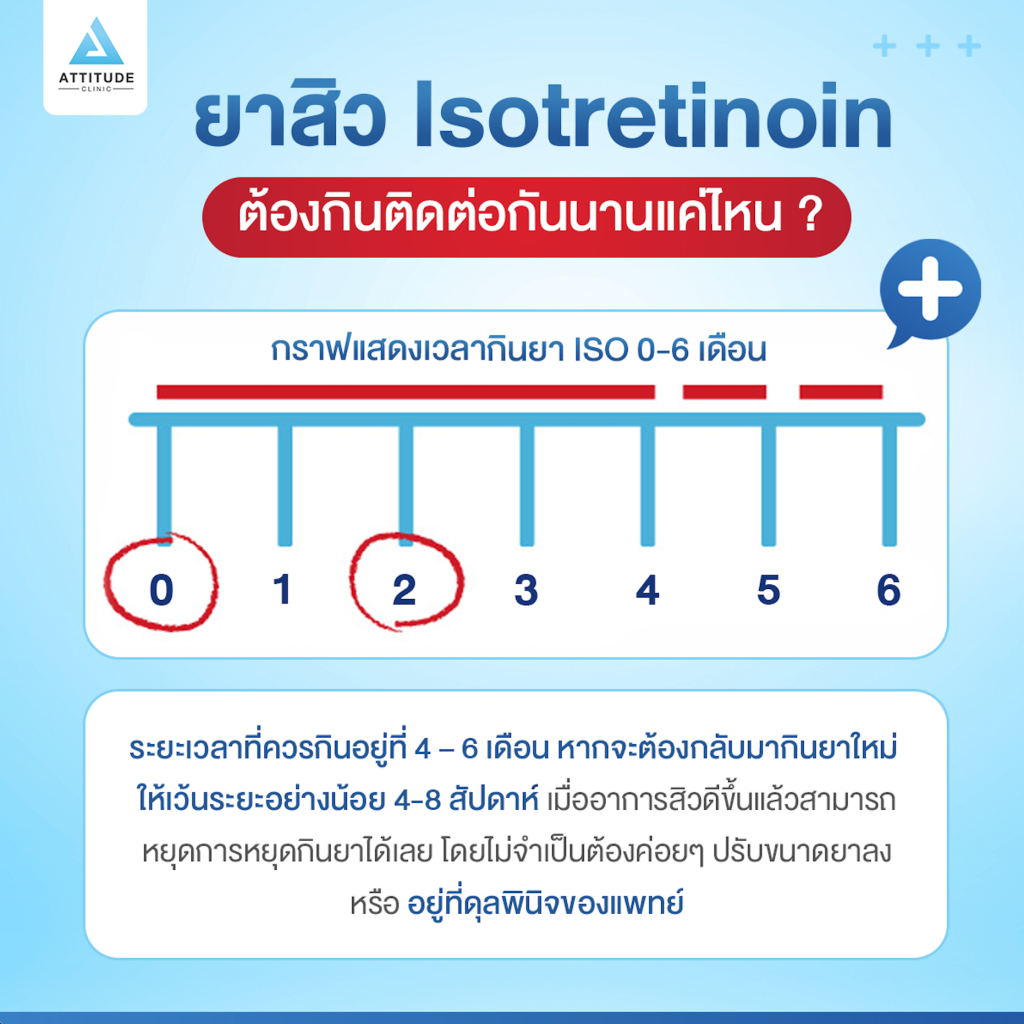 ATTITUDE
CLINIC

ยาสิว Isotretinoin

ต้องกินติดต่อกันนานแค่ไหน ?

กราฟแสดงเวลากินยา ISO 0-6 เดือน

0 1 2 3 4 5 6

ระยะเวลาที่ควรกินอยู่ที่ 4 – 6 เดือน หากจะต้องกลับมากินยาใหม่ ให้เว้นระยะอย่างน้อย 4-8 สัปดาห์ เมื่ออาการสิวดีขึ้นแล้วสามารถหยุดการหยุดกินยาได้เลย โดยไม่จำเป็นต้องค่อยๆ ปรับขนาดยาลง หรือ อยู่ที่ดุลพินิจของแพทย์